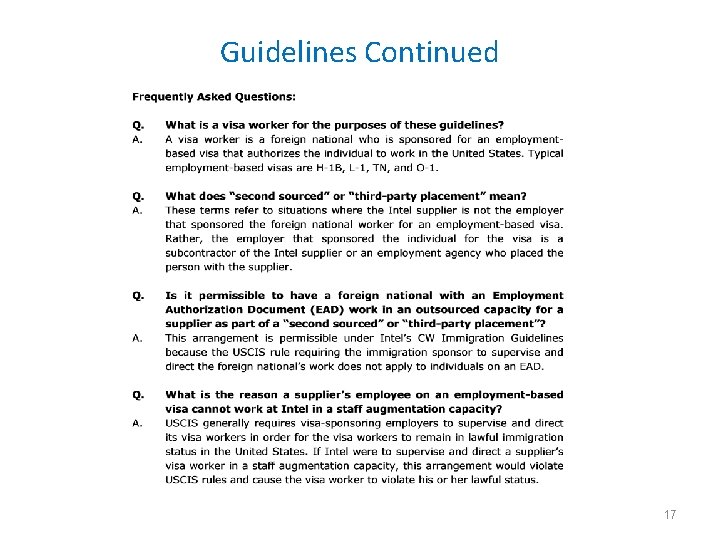 Guidelines Continued

Frequently Asked Questions:

Q. What is a visa worker for the purposes of these guidelines?
A. A visa worker is a foreign national who is sponsored for an employment-based visa that authorizes the individual to work in the United States. Typical employment-based visas are H-1B, L-1, TN, and O-1.

Q. What does "second sourced" or "third-party placement" mean?
A. These terms refer to situations where the Intel supplier is not the employer that sponsored the foreign national worker for an employment-based visa. Rather, the employer that sponsored the individual for the visa is a subcontractor of the Intel supplier or an employment agency who placed the person with the supplier.

Q. Is it permissible to have a foreign national with an Employment Authorization Document (EAD) work in an outsourced capacity for a supplier as part of a "second sourced" or "third-party placement"?
A. This arrangement is permissible under Intel's CW Immigration Guidelines because the USCIS rule requiring the immigration sponsor to supervise and direct the foreign national's work does not apply to individuals on an EAD.

Q. What is the reason a supplier's employee on an employment-based visa cannot work at Intel in a staff augmentation capacity?
A. USCIS generally requires visa-sponsoring employers to supervise and direct its visa workers in order for the visa workers to remain in lawful immigration status in the United States. If Intel were to supervise and direct a supplier's visa worker in a staff augmentation capacity, this arrangement would violate USCIS rules and cause the visa worker to violate his or her lawful status.

17